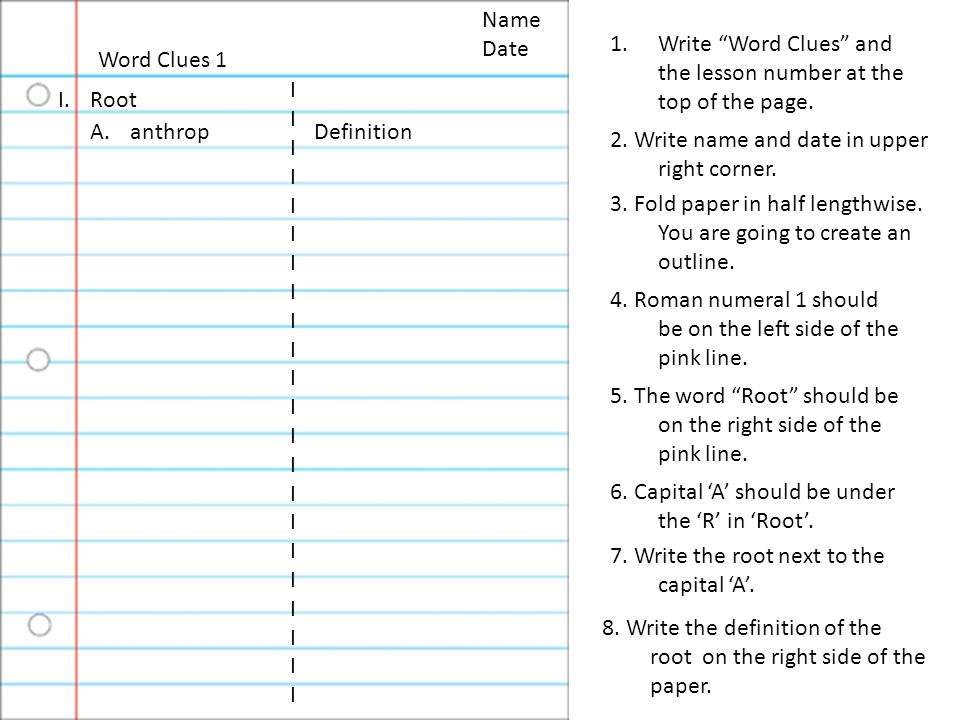 Name
Date

Word Clues 1

I. Root

A. anthrop

Definition

1. Write “Word Clues” and the lesson number at the top of the page.

2. Write name and date in upper right corner.

3. Fold paper in half lengthwise. You are going to create an outline.

4. Roman numeral 1 should be on the left side of the pink line.

5. The word “Root” should be on the right side of the pink line.

6. Capital ‘A’ should be under the ‘R’ in ‘Root’.

7. Write the root next to the capital ‘A’.

8. Write the definition of the root on the right side of the paper.